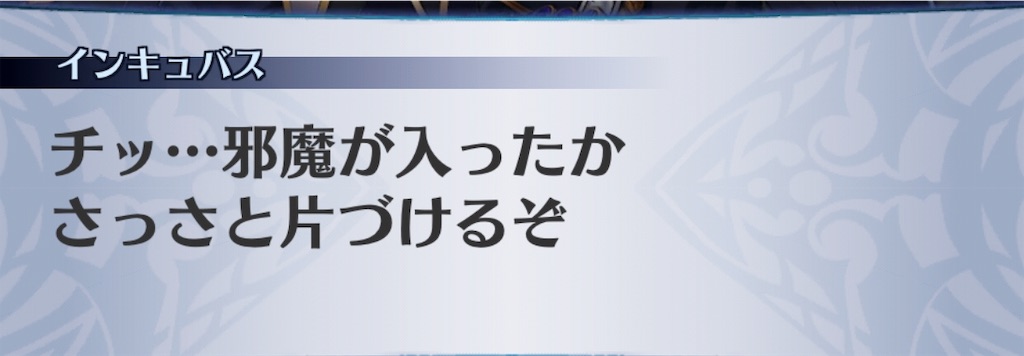 インキュバス

チッ…邪魔が入ったか
さっさと片づけるぞ